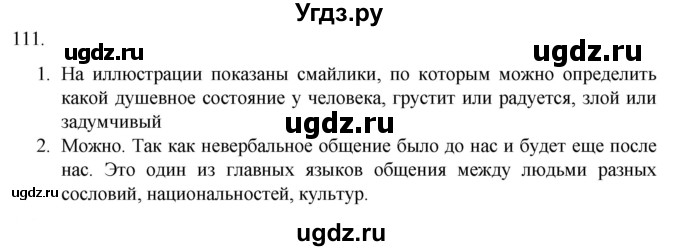 Угдз.ру

111.

ugdz.ru ugdz.ru

1. На иллюстрации показаны смайлики, по которым можно определить какой душевное состояние у человека, грустит или радуется, злой или задумчивый

ugdz.ru

2. Можно. Так как невербальное общение было до нас и будет еще после нас. Это один из главных языков общения между людьми разных сословий, национальностей, культур.

ugdz.ru

ugdz.ru